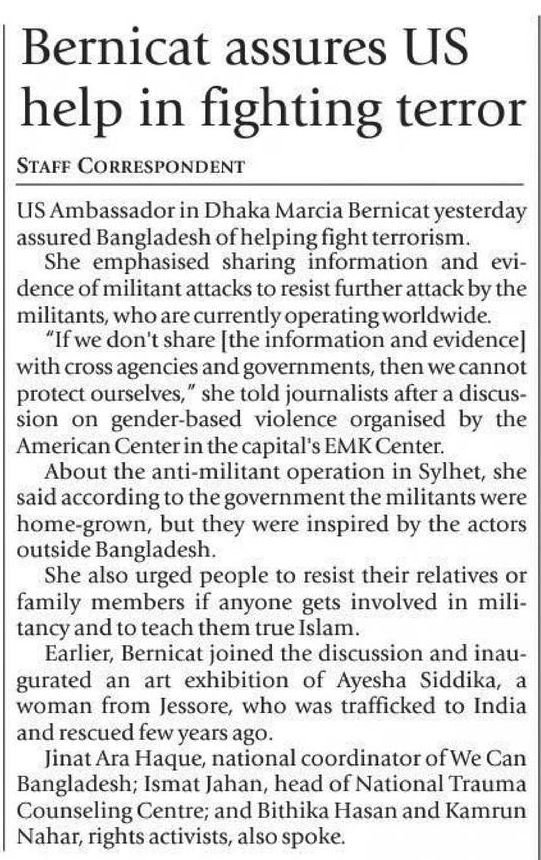 Bernicat assures US help in fighting terror

STAFF CORRESPONDENT

US Ambassador in Dhaka Marcia Bernicat yesterday assured Bangladesh of helping fight terrorism.

She emphasised sharing information and evidence of militant attacks to resist further attack by the militants, who are currently operating worldwide.

"If we don't share [the information and evidence] with cross agencies and governments, then we cannot protect ourselves," she told journalists after a discussion on gender-based violence organised by the American Center in the capital's EMK Center.

About the anti-militant operation in Sylhet, she said according to the government the militants were home-grown, but they were inspired by the actors outside Bangladesh.

She also urged people to resist their relatives or family members if anyone gets involved in militancy and to teach them true Islam.

Earlier, Bernicat joined the discussion and inaugurated an art exhibition of Ayesha Siddika, a woman from Jessore, who was trafficked to India and rescued few years ago.

Jinat Ara Haque, national coordinator of We Can Bangladesh; Ismat Jahan, head of National Trauma Counseling Centre; and Bithika Hasan and Kamrun Nahar, rights activists, also spoke.